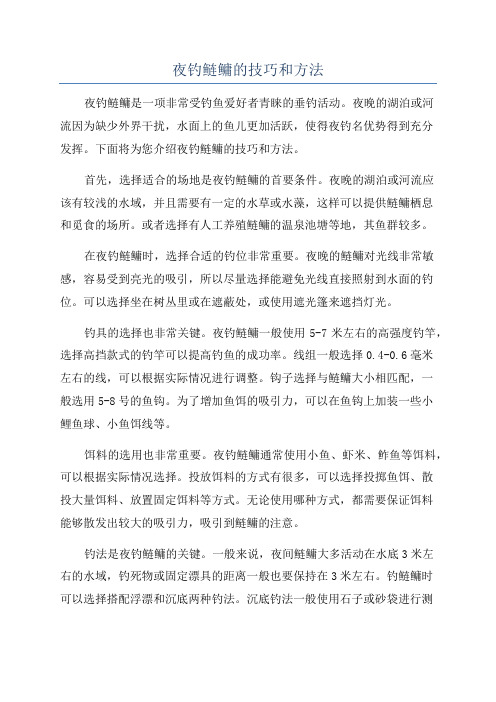 夜钓鲢鳙的技巧和方法

夜钓鲢鳙是一项非常受钓鱼爱好者青睐的垂钓活动。夜晚的湖泊或河流因为缺少外界干扰，水面上的鱼儿更加活跃，使得夜钓名优势得到充分发挥。下面将为您介绍夜钓鲢鳙的技巧和方法。

首先，选择适合的场地是夜钓鲢鳙的首要条件。夜晚的湖泊或河流应该有较浅的水域，并且需要有一定的水草或水藻，这样可以提供鲢鳙栖息和觅食的场所。或者选择有人工养殖鲢鳙的温泉池塘等地，其鱼群较多。

在夜钓鲢鳙时，选择合适的钓位非常重要。夜晚的鲢鳙对光线非常敏感，容易受到亮光的吸引，所以尽量选择能避免光线直接照射到水面的钓位。可以选择坐在树丛里或在遮蔽处，或使用遮光篷来遮挡灯光。

钓具的选择也非常关键。夜钓鲢鳙一般使用 5-7 米左右的高强度钓竿，选择高挡款式的钓竿可以提高钓鱼的成功率。线组一般选择 0.4-0.6 毫米左右的线，可以根据实际情况进行调整。钩子选择与鲢鳙大小相匹配，一般选用 5-8 号的鱼钩。为了增加鱼饵的吸引力，可以在鱼钩上加装一些小鲤鱼球、小鱼饵线等。

饵料的选用也非常重要。夜钓鲢鳙通常使用小鱼、虾米、鲊鱼等饵料，可以根据实际情况选择。投放饵料的方式有很多，可以选择投掷鱼饵、散投大量饵料、放置固定饵料等方式。无论使用哪种方式，都需要保证饵料能够散发出较大的吸引力，吸引到鲢鳙的注意。

钓法是夜钓鲢鳙的关键。一般来说，夜间鲢鳙大多活动在水底 3 米左右的水域，钓死物或固定漂具的距离一般也要保持在 3 米左右。钓鲢鳙时可以选择搭配浮漂和沉底两种钓法。沉底钓法一般使用石子或砂袋进行测